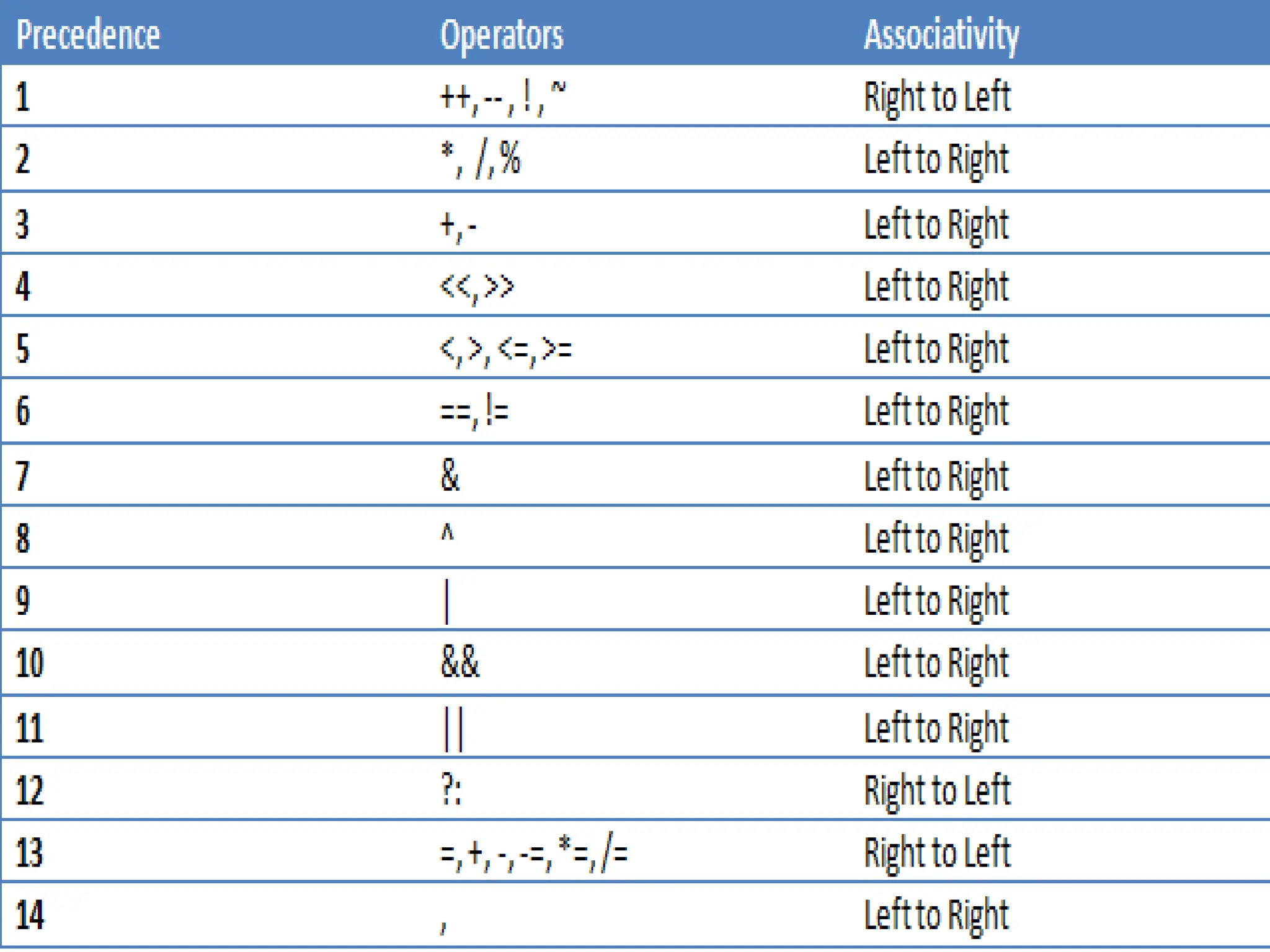 | Precedence | Operators | Associativity |
|---|---|---|
| 1 | ++, --, !, ~ | Right to Left |
| 2 | *, /, % | Left to Right |
| 3 | +, - | Left to Right |
| 4 | <<, >> | Left to Right |
| 5 | <, >, <=, >= | Left to Right |
| 6 | ==, != | Left to Right |
| 7 | & | Left to Right |
| 8 | ^ | Left to Right |
| 9 | \| | Left to Right |
| 10 | && | Left to Right |
| 11 | \|\| | Left to Right |
| 12 | ?: | Right to Left |
| 13 | =, +, -, -=, *=, /= | Right to Left |
| 14 | , | Left to Right |